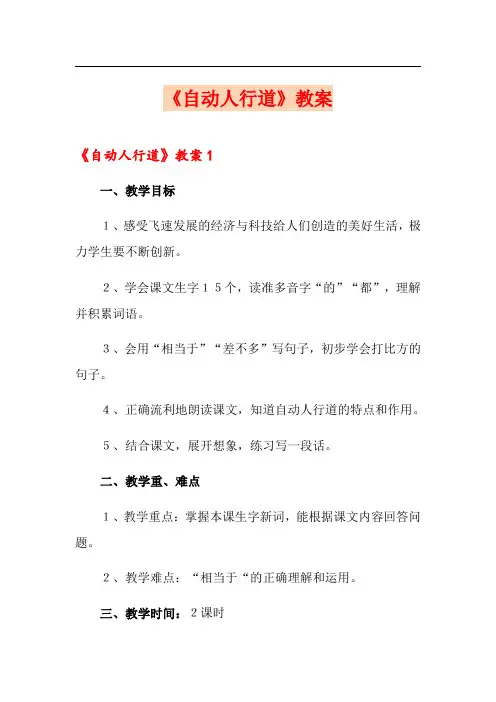 《自动人行道》教案

《自动人行道》教案1

一、教学目标

1、感受飞速发展的经济与科技给人们创造的美好生活，极力学生要不断创新。

2、学会课文生字15个，读准多音字“的”“都”，理解并积累词语。

3、会用“相当于”“差不多”写句子，初步学会打比方的句子。

4、正确流利地朗读课文，知道自动人行道的特点和作用。

5、结合课文，展开想象，练习写一段话。

二、教学重、难点

1、教学重点：掌握本课生字新词，能根据课文内容回答问题。

2、教学难点：“相当于“的正确理解和运用。

三、教学时间：2课时